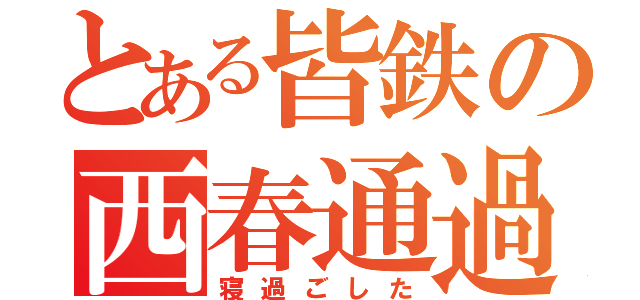 とある皆鉄の
西春通過
寝過ごした